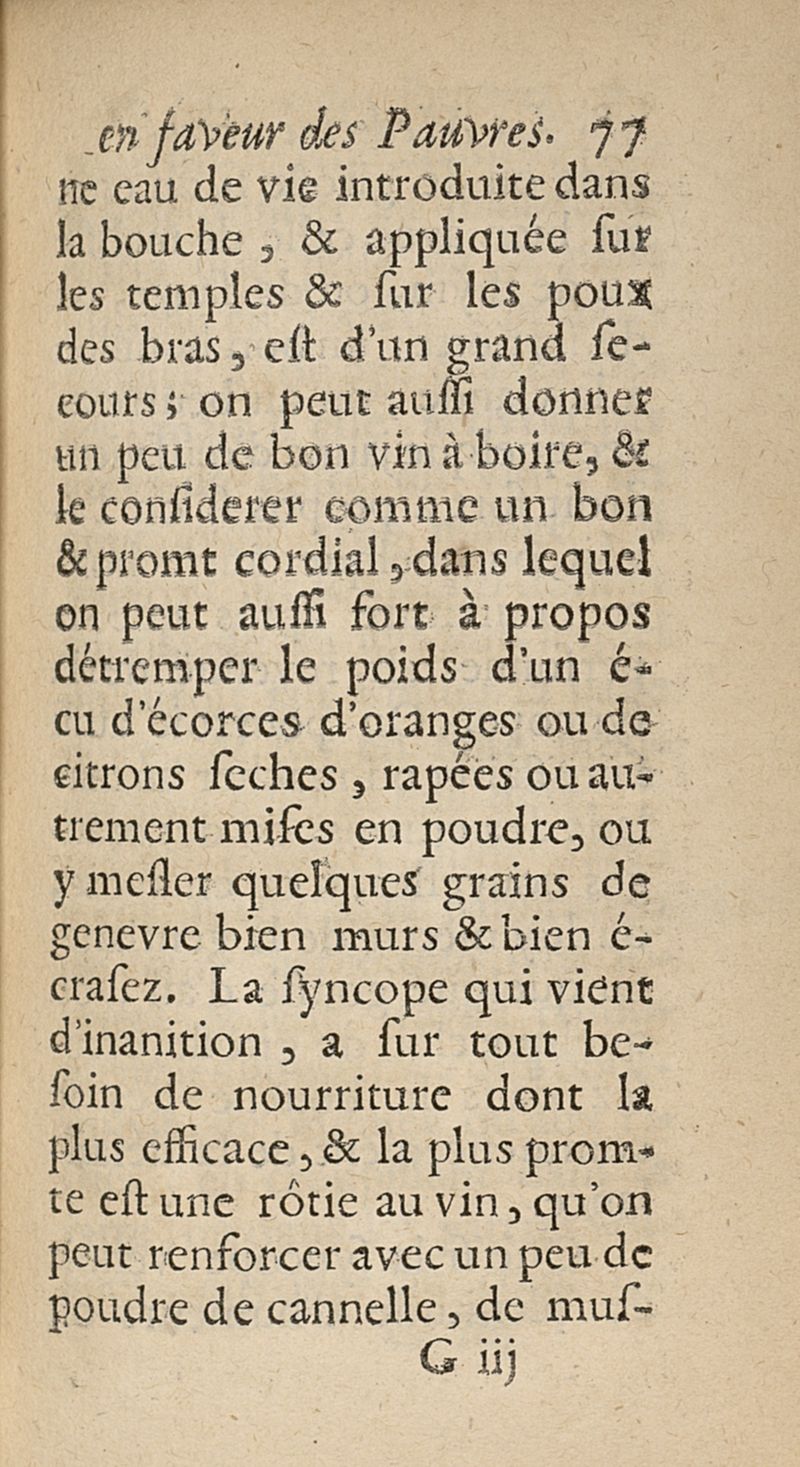 en faveur des Pauvres. 77

ne eau de vie introduite dans la bouche, & appliquée ſur les temples & ſur les poux des bras, eſt d'un grand ſecours; on peut auſſi donner un peu de bon vin à boire, & le conſiderer comme un bon & promt cordial, dans lequel on peut auſſi fort à propos détremper le poids d'un écu d'écorces d'oranges ou de citrons ſeches, rapées ou autrement miſes en poudre, ou y meſler quelques grains de genevre bien murs & bien écraſez. La ſyncope qui vient d'inanition, a ſur tout beſoin de nourriture dont la plus efficace, & la plus promte eſt une rôtie au vin, qu'on peut renforcer avec un peu de poudre de cannelle, de muſ-

G iij